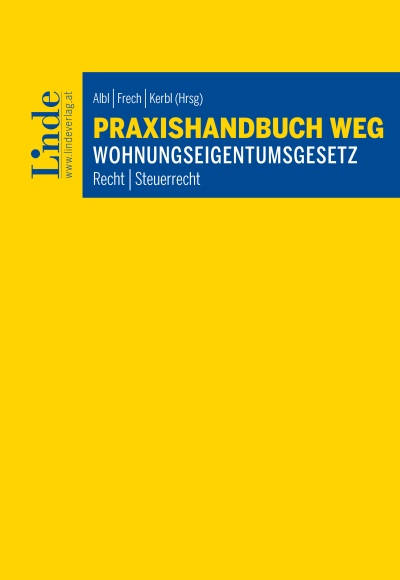 Linde
www.lindeverlag.at

Albl | Frech | Kerbl (Hrsg)

PRAXISHANDBUCH WEG
WOHNUNGSEIGENTUMSGESETZ
Recht | Steuerrecht